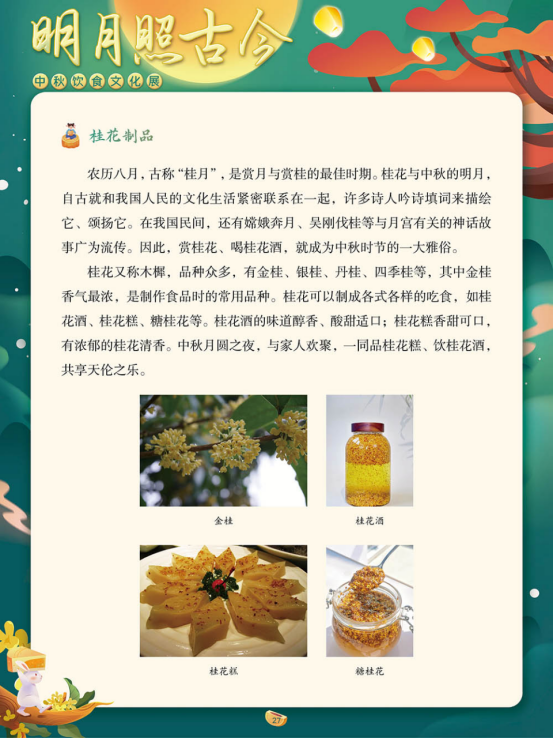 明月照古今

中秋饮食文化展

桂花制品

农历八月，古称“桂月”，是赏月与赏桂的最佳时期。桂花与中秋的明月，自古就和我国人民的文化生活紧密联系在一起，许多诗人吟诗填词来描绘它、颂扬它。在我国民间，还有嫦娥奔月、吴刚伐桂等与月宫有关的神话故事广为流传。因此，赏桂花、喝桂花酒，就成为中秋时节的一大雅俗。

桂花又称木樨，品种众多，有金桂、银桂、丹桂、四季桂等，其中金桂香气最浓，是制作食品时的常用品种。桂花可以制成各式各样的吃食，如桂花酒、桂花糕、糖桂花等。桂花酒的味道醇香、酸甜适口；桂花糕香甜可口，有浓郁的桂花清香。中秋月圆之夜，与家人欢聚，一同品桂花糕、饮桂花酒，共享天伦之乐。

金桂

桂花酒

桂花糕

糖桂花

27